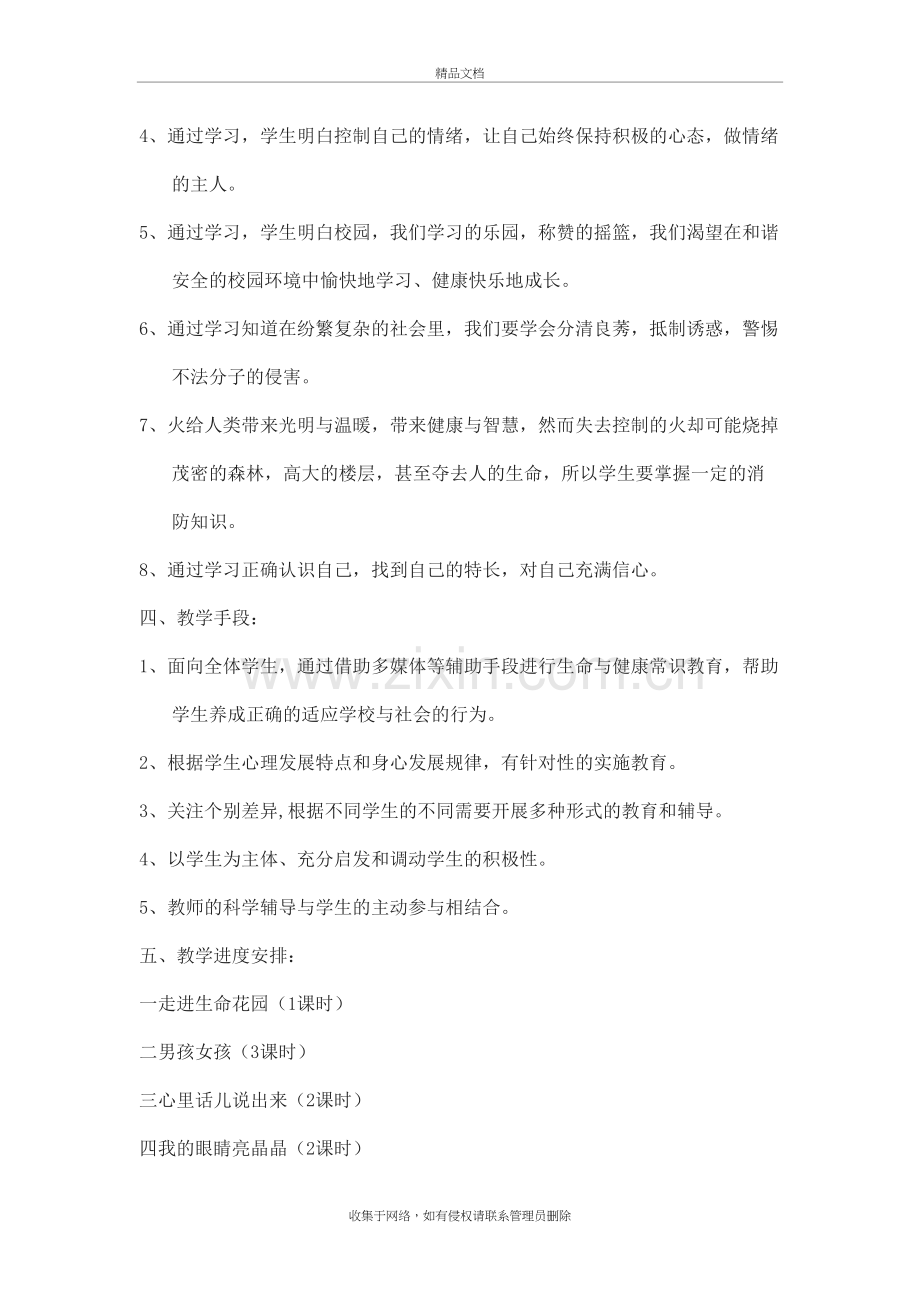 精品文档

4、通过学习，学生明白控制自己的情绪，让自己始终保持积极的心态，做情绪的主人。

5、通过学习，学生明白校园，我们学习的乐园，称赞的摇篮，我们渴望在和谐安全的校园环境中愉快地学习、健康快乐地成长。

6、通过学习知道在纷繁复杂的社会里，我们要学会分清良莠，抵制诱惑，警惕不法分子的侵害。

7、火给人类带来光明与温暖，带来健康与智慧，然而失去控制的火却可能烧掉茂密的森林，高大的楼层，甚至夺去人的生命，所以学生要掌握一定的消防知识。

8、通过学习正确认识自己，找到自己的特长，对自己充满信心。

四、教学手段：

1、面向全体学生，通过借助多媒体等辅助手段进行生命与健康常识教育，帮助学生养成正确的适应学校与社会的行为。

2、根据学生心理发展特点和身心发展规律，有针对性的实施教育。

3、关注个别差异,根据不同学生的不同需要开展多种形式的教育和辅导。

4、以学生为主体、充分启发和调动学生的积极性。

5、教师的科学辅导与学生的主动参与相结合。

五、教学进度安排：

一走进生命花园（1课时）

二男孩女孩（3课时）

三心里话儿说出来（2课时）

四我的眼睛亮晶晶（2课时）

收集于网络，如有侵权请联系管理员删除

www.zixin.com.cn